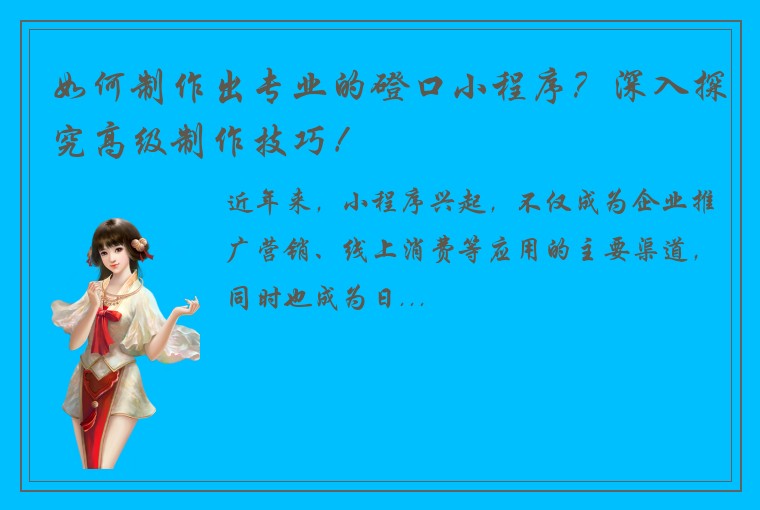 如何制作出专业的磴口小程序？深入探究高级制作技巧！

近年来，小程序兴起，不仅成为企业推广营销、线上消费等应用的主要渠道，同时也成为日...